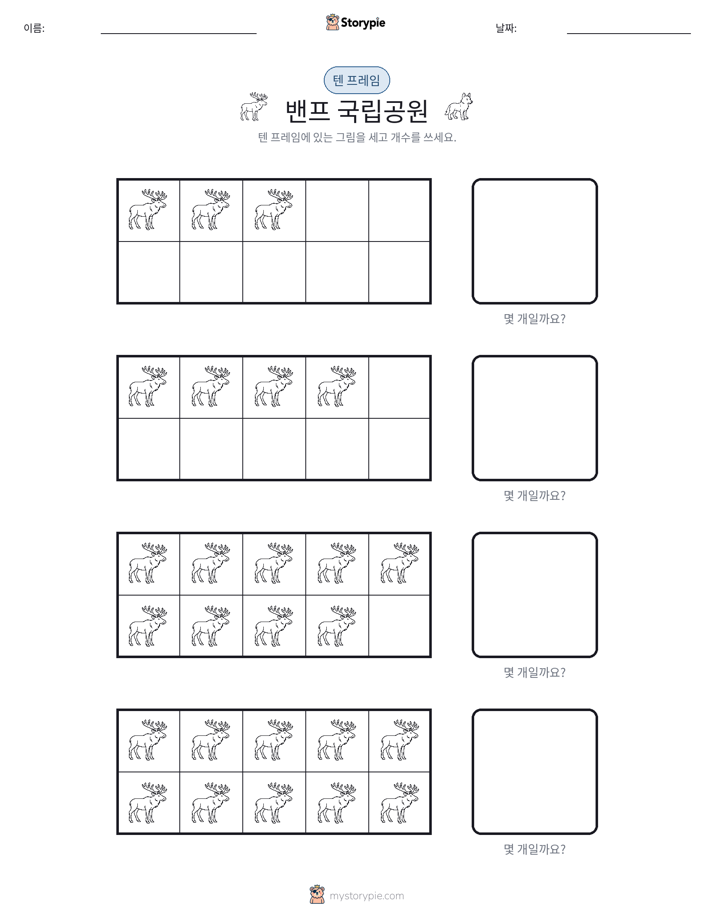 이름: ____ Storypie 날짜: ____

텐 프레임

밴프 국립공원

텐 프레임에 있는 그림을 세고 개수를 쓰세요.

몇 개일까요?

몇 개일까요?

몇 개일까요?

몇 개일까요?

mystorypie.com